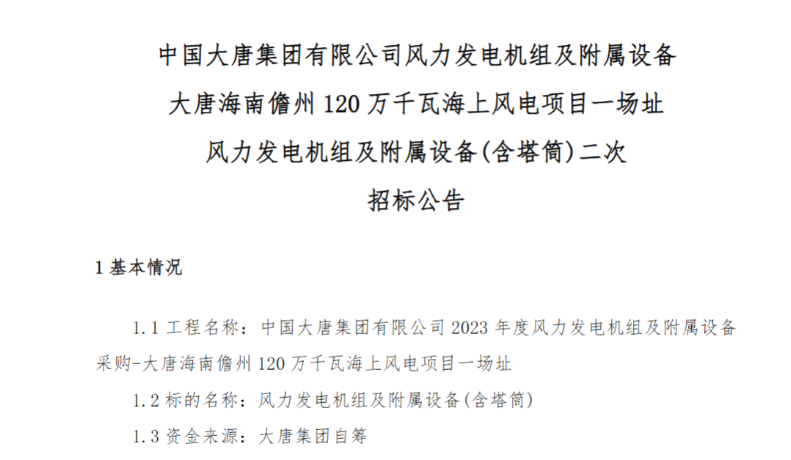 中国大唐集团有限公司风力发电机组及附属设备
大唐海南儋州 120 万千瓦海上风电项目一场址
风力发电机组及附属设备(含塔筒)二次
招标公告

1 基本情况

1.1 工程名称：中国大唐集团有限公司 2023 年度风力发电机组及附属设备采购-大唐海南儋州 120 万千瓦海上风电项目一场址

1.2 标的名称：风力发电机组及附属设备(含塔筒)

1.3 资金来源：大唐集团自筹